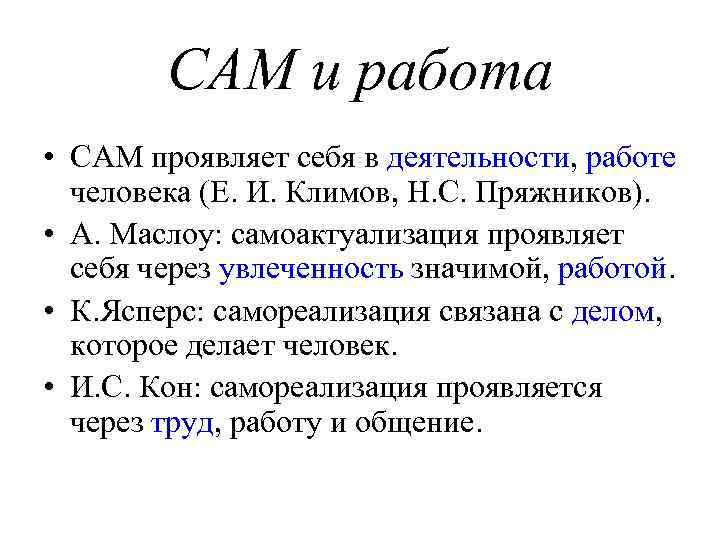 САМ и работа

• САМ проявляет себя в деятельности, работе человека (Е. И. Климов, Н.С. Пряжников).

• А. Маслоу: самоактуализация проявляет себя через увлеченность значимой, работой.

• К.Ясперс: самореализация связана с делом, которое делает человек.

• И.С. Кон: самореализация проявляется через труд, работу и общение.